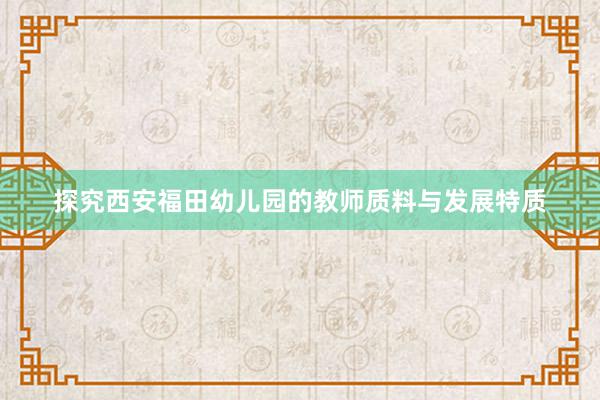 探究西安福田幼儿园的教师质料与发展特质